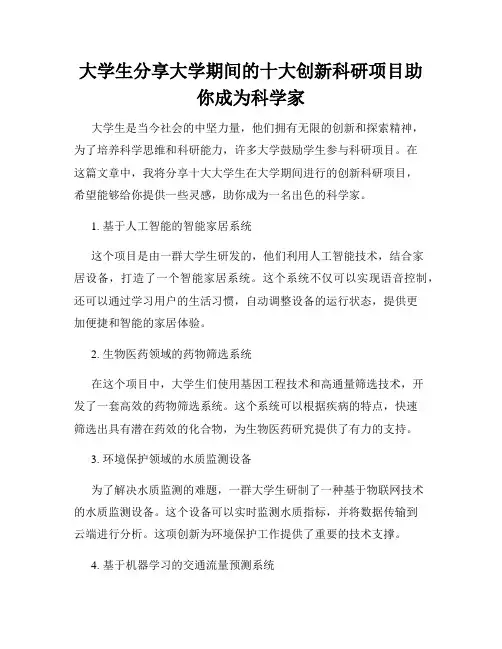 大学生分享大学期间的十大创新科研项目助你成为科学家

大学生是当今社会的中坚力量，他们拥有无限的创新和探索精神，为了培养科学思维和科研能力，许多大学鼓励学生参与科研项目。在这篇文章中，我将分享十大大学生在大学期间进行的创新科研项目，希望能够给你提供一些灵感，助你成为一名出色的科学家。

1. 基于人工智能的智能家居系统

这个项目是由一群大学生研发的，他们利用人工智能技术，结合家居设备，打造了一个智能家居系统。这个系统不仅可以实现语音控制，还可以通过学习用户的生活习惯，自动调整设备的运行状态，提供更加便捷和智能的家居体验。

2. 生物医药领域的药物筛选系统

在这个项目中，大学生们使用基因工程技术和高通量筛选技术，开发了一套高效的药物筛选系统。这个系统可以根据疾病的特点，快速筛选出具有潜在药效的化合物，为生物医药研究提供了有力的支持。

3. 环境保护领域的水质监测设备

为了解决水质监测的难题，一群大学生研制了一种基于物联网技术的水质监测设备。这个设备可以实时监测水质指标，并将数据传输到云端进行分析。这项创新为环境保护工作提供了重要的技术支撑。

4. 基于机器学习的交通流量预测系统